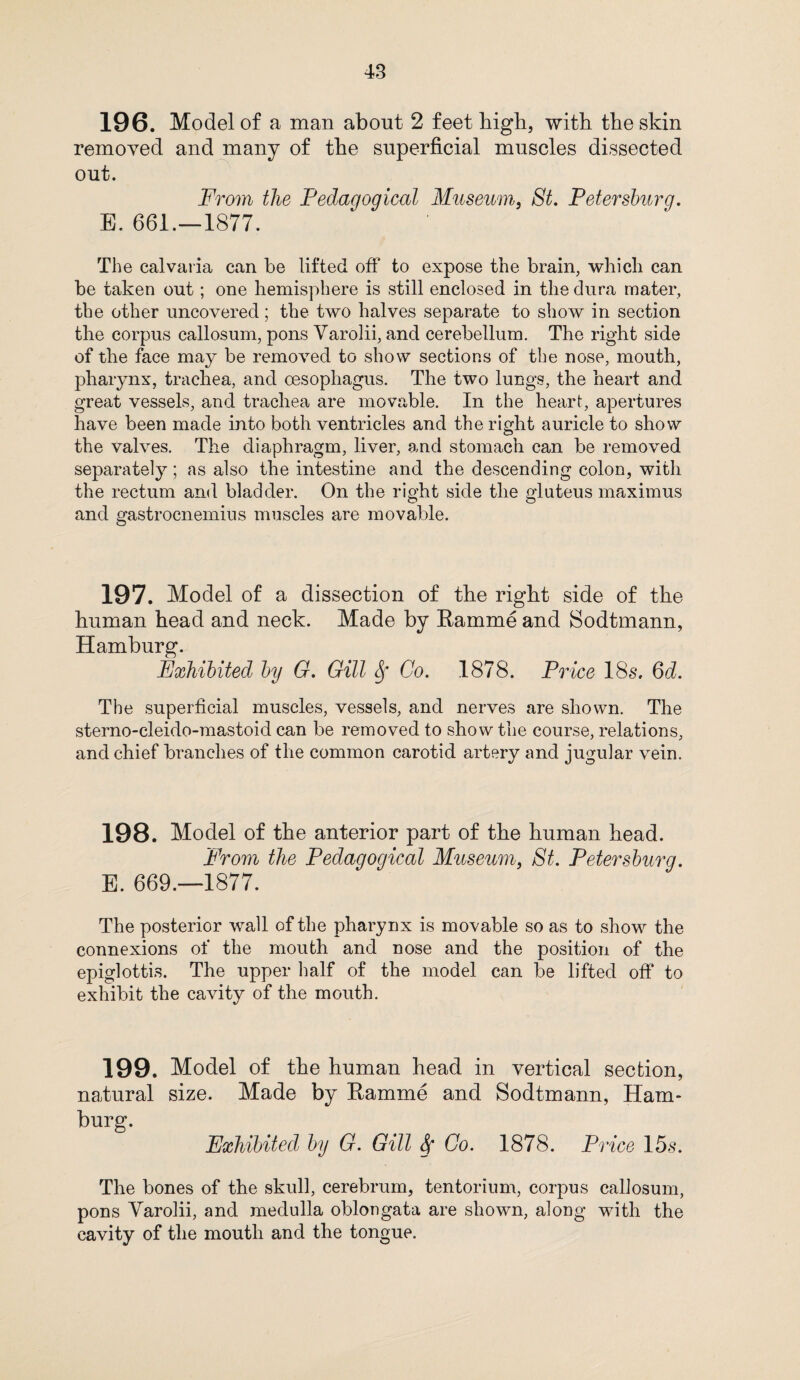 43

196. Model of a man about 2 feet high, with the skin removed and many of the superficial muscles dissected out.

From the Pedagogical Museum, St. Petersburg. E. 661.—1877.

The calvaria can be lifted off to expose the brain, which can be taken out; one hemisphere is still enclosed in the dura mater, the other uncovered; the two halves separate to show in section the corpus callosum, pons Varolii, and cerebellum. The right side of the face may be removed to show sections of the nose, mouth, pharynx, trachea, and œsophagus. The two lungs, the heart and great vessels, and trachea are movable. In the heart, apertures have been made into both ventricles and the right auricle to show the valves. The diaphragm, liver, and stomach can be removed separately; as also the intestine and the descending colon, with the rectum and bladder. On the right side the gluteus maximus and gastrocnemius muscles are movable.

197. Model of a dissection of the right side of the human head and neck. Made by Rammé and Sodtmann, Hamburg.

Exhibited by G. Gill & Co. 1878. Price 18s. 6d.

The superficial muscles, vessels, and nerves are shown. The sterno-cleido-mastoid can be removed to show the course, relations, and chief branches of the common carotid artery and jugular vein.

198. Model of the anterior part of the human head.

From the Pedagogical Museum, St. Petersburg. E. 669.—1877.

The posterior wall of the pharynx is movable so as to show the connexions of the mouth and nose and the position of the epiglottis. The upper half of the model can be lifted off to exhibit the cavity of the mouth.

199. Model of the human head in vertical section, natural size. Made by Rammé and Sodtmann, Hamburg.

Exhibited by G. Gill & Co. 1878. Price 15s.

The bones of the skull, cerebrum, tentorium, corpus callosum, pons Varolii, and medulla oblongata are shown, along with the cavity of the mouth and the tongue.